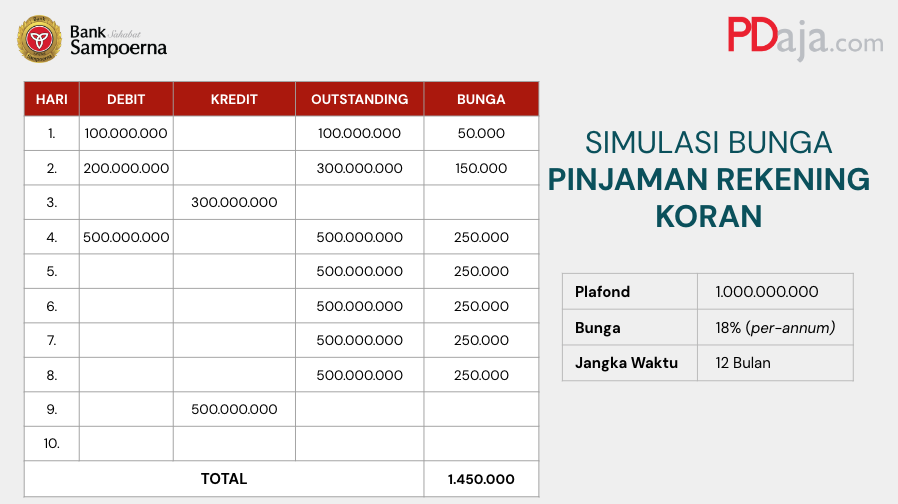 Bank Sahabat Sampoerna

PDaja.com

| HARI | DEBIT | KREDIT | OUTSTANDING | BUNGA |
|---|---|---|---|---|
| 1. | 100.000.000 | | 100.000.000 | 50.000 |
| 2. | 200.000.000 | | 300.000.000 | 150.000 |
| 3. | | 300.000.000 | | |
| 4. | 500.000.000 | | 500.000.000 | 250.000 |
| 5. | | | 500.000.000 | 250.000 |
| 6. | | | 500.000.000 | 250.000 |
| 7. | | | 500.000.000 | 250.000 |
| 8. | | | 500.000.000 | 250.000 |
| 9. | | 500.000.000 | | |
| 10. | | | | |
| TOTAL | | | | 1.450.000 |

SIMULASI BUNGA
PINJAMAN REKENING KORAN

| Plafond | 1.000.000.000 |
|---|---|
| Bunga | 18% (per-annum) |
| Jangka Waktu | 12 Bulan |